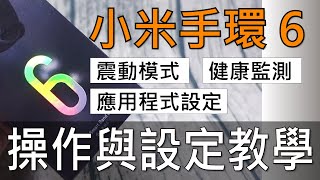 小米手環 6

震動模式

健康監測

應用程式設定

操作與設定教學